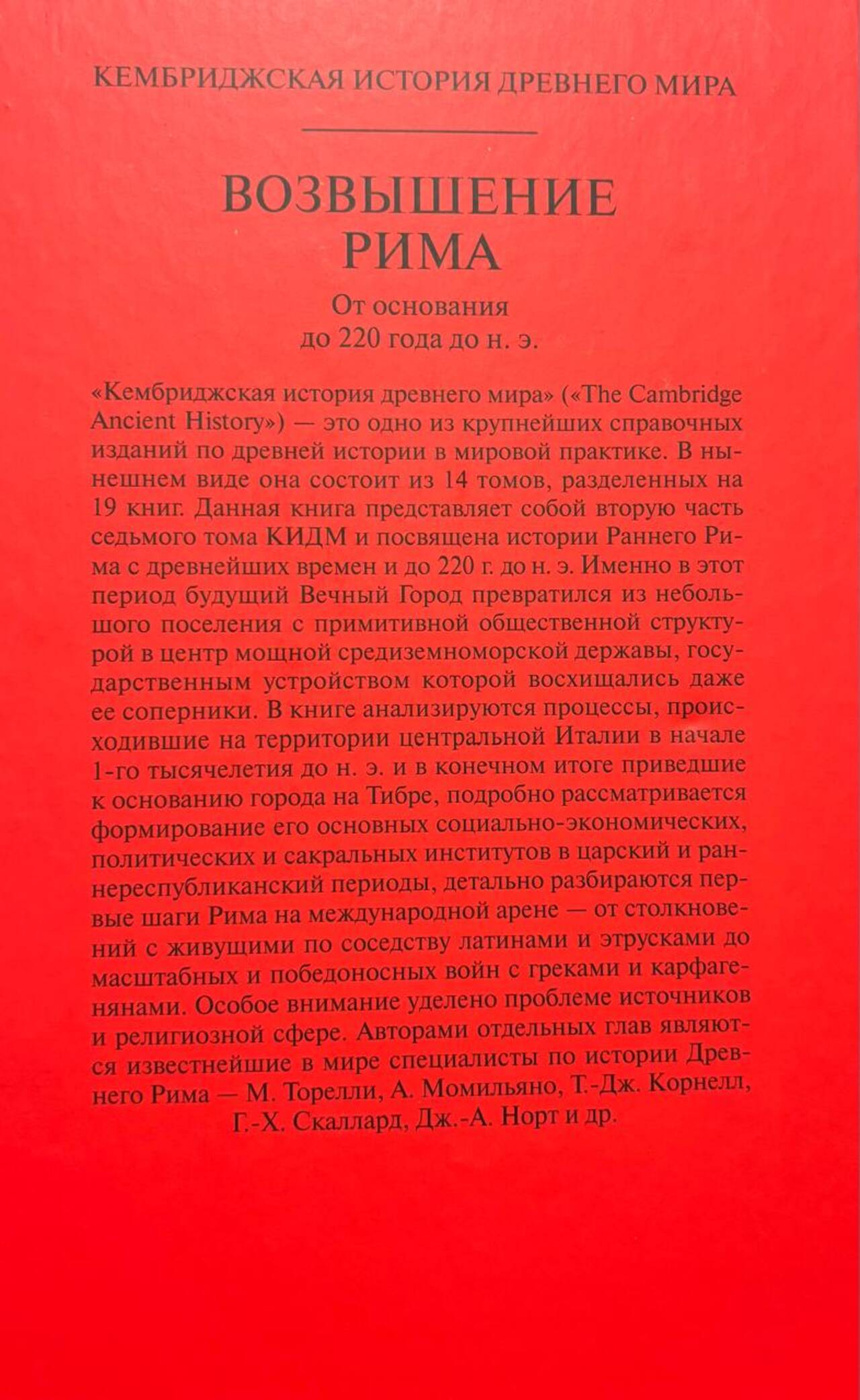 КЕМБРИДЖСКАЯ ИСТОРИЯ ДРЕВНЕГО МИРА

ВОЗВЫШЕНИЕ РИМА

От основания до 220 года до н. э.

«Кембриджская история древнего мира» («The Cambridge Ancient History») — это одно из крупнейших справочных изданий по древней истории в мировой практике. В нынешнем виде она состоит из 14 томов, разделенных на 19 книг. Данная книга представляет собой вторую часть седьмого тома КИДМ и посвящена истории Раннего Рима с древнейших времен и до 220 г. до н. э. Именно в этот период будущий Вечный Город превратился из небольшого поселения с примитивной общественной структурой в центр мощной средиземноморской державы, государственным устройством которой восхищались даже ее соперники. В книге анализируются процессы, происходившие на территории центральной Италии в начале 1-го тысячелетия до н. э. и в конечном итоге приведшие к основанию города на Тибре, подробно рассматривается формирование его основных социально-экономических, политических и сакральных институтов в царский и раннереспубликанский периоды, детально разбираются первые шаги Рима на международной арене — от столкновений с живущими по соседству латинами и этрусками до масштабных и победоносных войн с греками и карфагенянами. Особое внимание уделено проблеме источников и религиозной сфере. Авторами отдельных глав являются известнейшие в мире специалисты по истории Древнего Рима — М. Торелли, А. Момильяно, Т.-Дж. Корнелл, Г.-Х. Скаллард, Дж.-А. Норт и др.